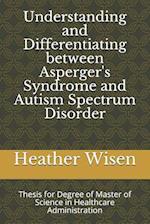 Understanding and Differentiating between Asperger's Syndrome and Autism Spectrum Disorder

Heather Wisen

Thesis for Degree of Master of Science in Healthcare Administration